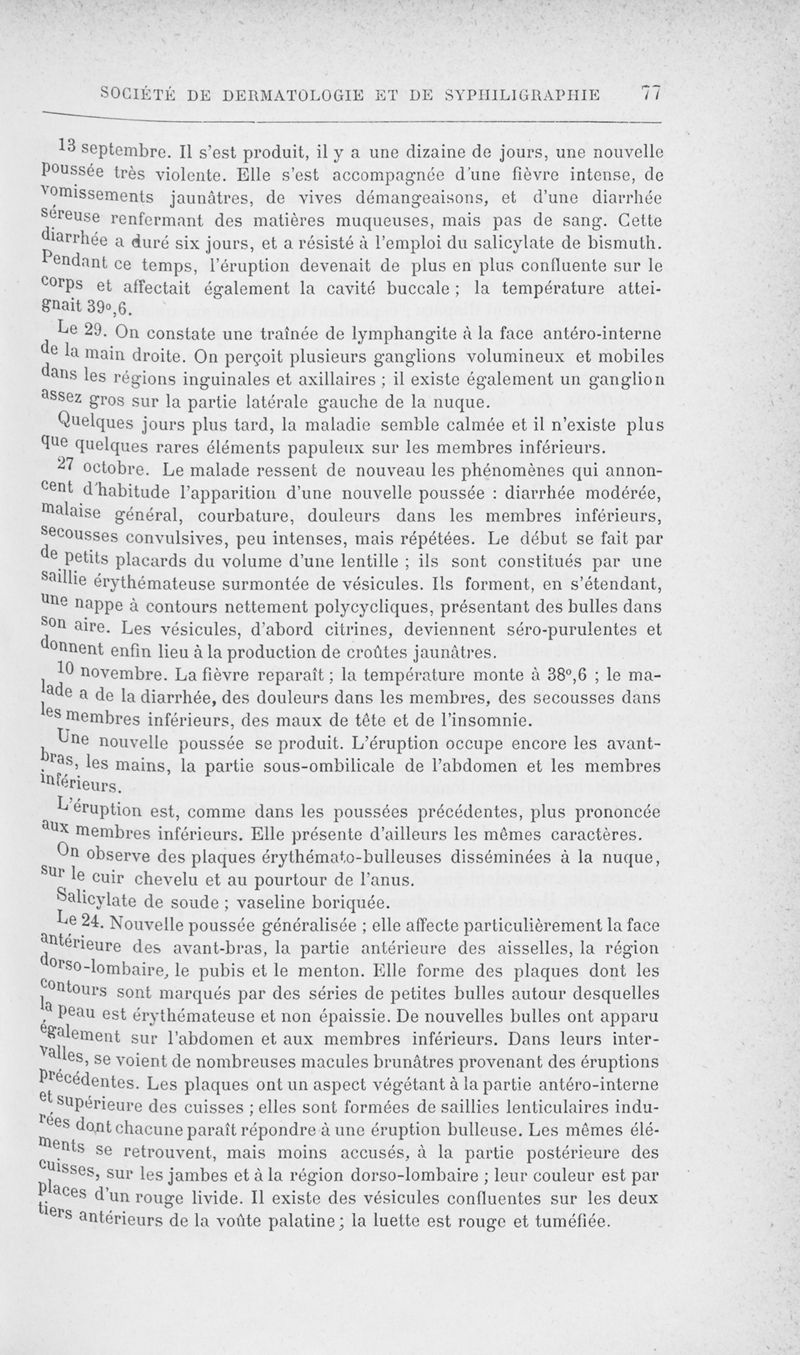 SOCIÉTÉ DE DERMATOLOGIE ET DE SYPHILIGRAPHIE 77

13 septembre. Il s'est produit, il y a une dizaine de jours, une nouvelle poussée très violente. Elle s'est accompagnée d'une fièvre intense, de vomissements jaunâtres, de vives démangeaisons, et d'une diarrhée séreuse renfermant des matières muqueuses, mais pas de sang. Cette diarrhée a duré six jours, et a résisté à l'emploi du salicylate de bismuth. Pendant ce temps, l'éruption devenait de plus en plus confluente sur le corps et affectait également la cavité buccale ; la température atteignait 39°,6.

Le 29. On constate une traînée de lymphangite à la face antéro-interne de la main droite. On perçoit plusieurs ganglions volumineux et mobiles dans les régions inguinales et axillaires ; il existe également un ganglion assez gros sur la partie latérale gauche de la nuque.

Quelques jours plus tard, la maladie semble calmée et il n'existe plus que quelques rares éléments papuleux sur les membres inférieurs.

27 octobre. Le malade ressent de nouveau les phénomènes qui annoncent d'habitude l'apparition d'une nouvelle poussée : diarrhée modérée, malaise général, courbature, douleurs dans les membres inférieurs, secousses convulsives, peu intenses, mais répétées. Le début se fait par de petits placards du volume d'une lentille ; ils sont constitués par une saillie érythémateuse surmontée de vésicules. Ils forment, en s'étendant, une nappe à contours nettement polycycliques, présentant des bulles dans son aire. Les vésicules, d'abord citrines, deviennent séro-purulentes et donnent enfin lieu à la production de croûtes jaunâtres.

10 novembre. La fièvre reparaît ; la température monte à 38°,6 ; le malade a de la diarrhée, des douleurs dans les membres, des secousses dans les membres inférieurs, des maux de tête et de l'insomnie.

Une nouvelle poussée se produit. L'éruption occupe encore les avant-bras, les mains, la partie sous-ombilicale de l'abdomen et les membres inférieurs.

L'éruption est, comme dans les poussées précédentes, plus prononcée aux membres inférieurs. Elle présente d'ailleurs les mêmes caractères.

On observe des plaques érythémato-bulleuses disséminées à la nuque, sur le cuir chevelu et au pourtour de l'anus.

Salicylate de soude ; vaseline boriquée.

Le 24. Nouvelle poussée généralisée ; elle affecte particulièrement la face antérieure des avant-bras, la partie antérieure des aisselles, la région dorso-lombaire, le pubis et le menton. Elle forme des plaques dont les contours sont marqués par des séries de petites bulles autour desquelles la peau est érythémateuse et non épaissie. De nouvelles bulles ont apparu également sur l'abdomen et aux membres inférieurs. Dans leurs intervalles, se voient de nombreuses macules brunâtres provenant des éruptions précédentes. Les plaques ont un aspect végétant à la partie antéro-interne et supérieure des cuisses ; elles sont formées de saillies lenticulaires indurées dont chacune paraît répondre à une éruption bulleuse. Les mêmes éléments se retrouvent, mais moins accusés, à la partie postérieure des cuisses, sur les jambes et à la région dorso-lombaire ; leur couleur est par places d'un rouge livide. Il existe des vésicules confluentes sur les deux tiers antérieurs de la voûte palatine ; la luette est rouge et tuméfiée.